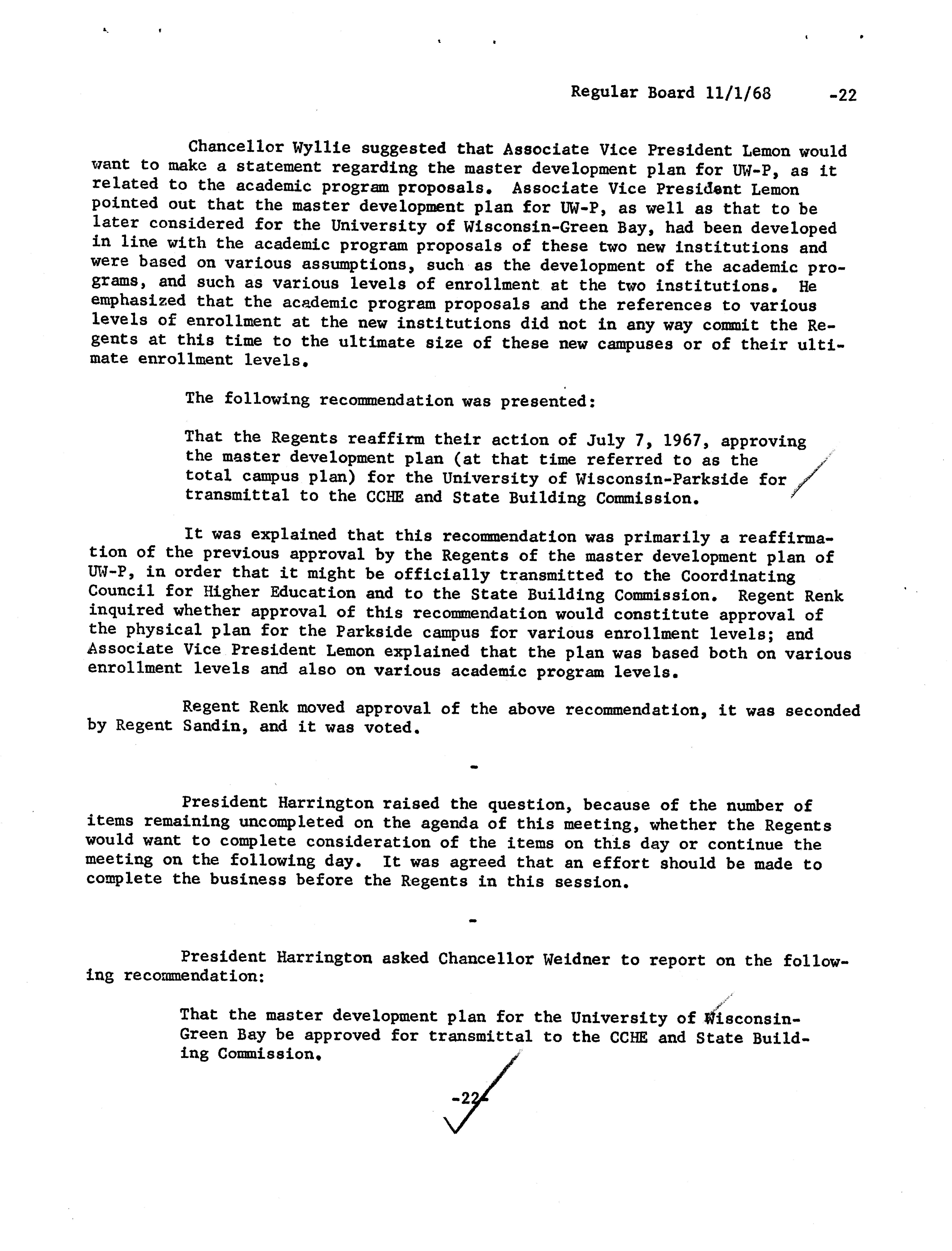 Regular Board 11/1/68 -22

Chancellor Wyllie suggested that Associate Vice President Lemon would want to make a statement regarding the master development plan for UW-P, as it related to the academic program proposals. Associate Vice President Lemon pointed out that the master development plan for UW-P, as well as that to be later considered for the University of Wisconsin-Green Bay, had been developed in line with the academic program proposals of these two new institutions and were based on various assumptions, such as the development of the academic programs, and such as various levels of enrollment at the two institutions. He emphasized that the academic program proposals and the references to various levels of enrollment at the new institutions did not in any way commit the Regents at this time to the ultimate size of these new campuses or of their ultimate enrollment levels.

The following recommendation was presented:

That the Regents reaffirm their action of July 7, 1967, approving the master development plan (at that time referred to as the total campus plan) for the University of Wisconsin-Parkside for transmittal to the CCHE and State Building Commission.

It was explained that this recommendation was primarily a reaffirmation of the previous approval by the Regents of the master development plan of UW-P, in order that it might be officially transmitted to the Coordinating Council for Higher Education and to the State Building Commission. Regent Renk inquired whether approval of this recommendation would constitute approval of the physical plan for the Parkside campus for various enrollment levels; and Associate Vice President Lemon explained that the plan was based both on various enrollment levels and also on various academic program levels.

Regent Renk moved approval of the above recommendation, it was seconded by Regent Sandin, and it was voted.

-

President Harrington raised the question, because of the number of items remaining uncompleted on the agenda of this meeting, whether the Regents would want to complete consideration of the items on this day or continue the meeting on the following day. It was agreed that an effort should be made to complete the business before the Regents in this session.

-

President Harrington asked Chancellor Weidner to report on the following recommendation:

That the master development plan for the University of Wisconsin-Green Bay be approved for transmittal to the CCHE and State Building Commission.

-22-